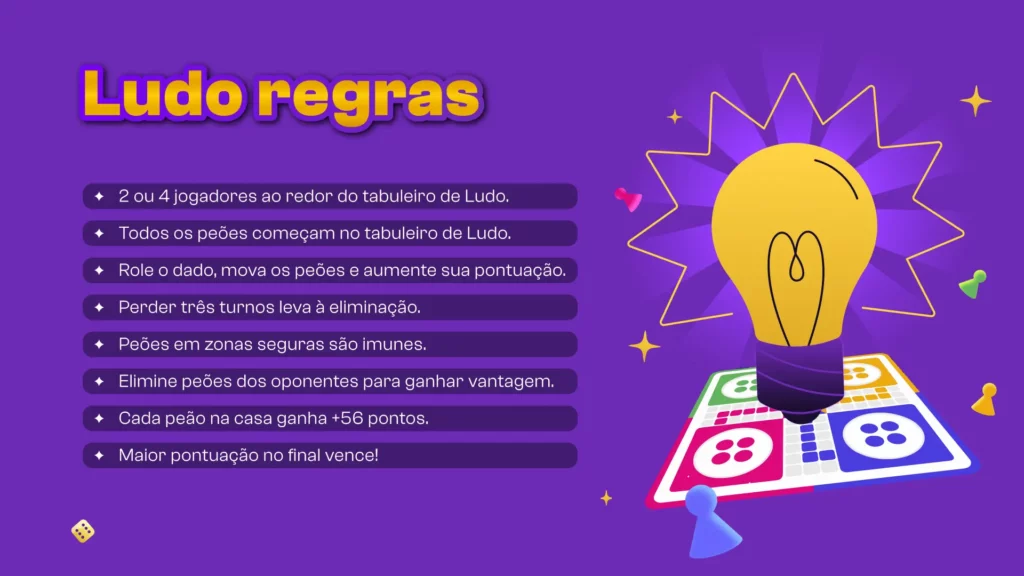 Ludo regras

✦ 2 ou 4 jogadores ao redor do tabuleiro de Ludo.
✦ Todos os peões começam no tabuleiro de Ludo.
✦ Role o dado, mova os peões e aumente sua pontuação.
✦ Perder três turnos leva à eliminação.
✦ Peões em zonas seguras são imunes.
✦ Elimine peões dos oponentes para ganhar vantagem.
✦ Cada peão na casa ganha +56 pontos.
✦ Maior pontuação no final vence!